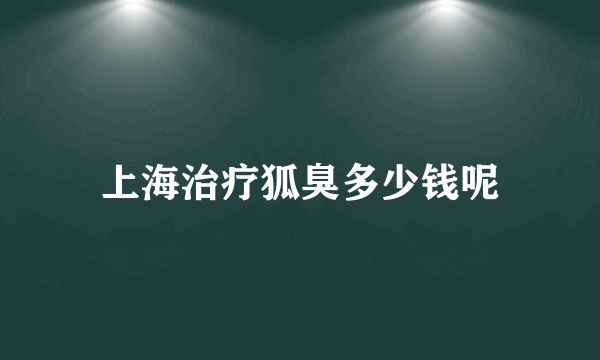 上海治疗狐臭多少钱呢